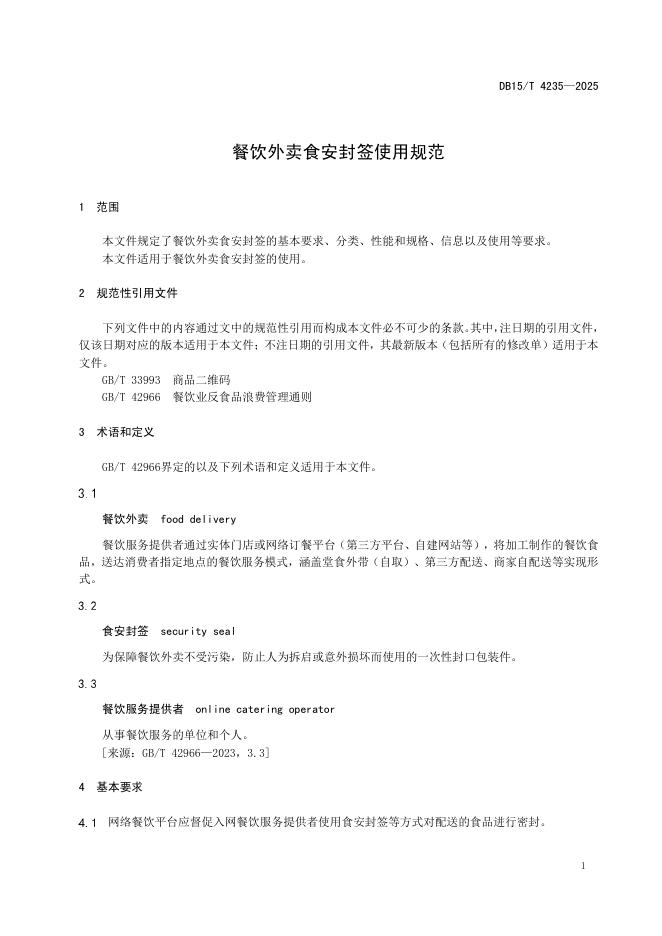 DB15/T 4235—2025

餐饮外卖食安封签使用规范

1 范围

本文件规定了餐饮外卖食安封签的基本要求、分类、性能和规格、信息以及使用等要求。
本文件适用于餐饮外卖食安封签的使用。

2 规范性引用文件

下列文件中的内容通过文中的规范性引用而构成本文件必不可少的条款。其中，注日期的引用文件，仅该日期对应的版本适用于本文件；不注日期的引用文件，其最新版本（包括所有的修改单）适用于本文件。
GB/T 33993 商品二维码
GB/T 42966 餐饮业反食品浪费管理通则

3 术语和定义

GB/T 42966界定的以及下列术语和定义适用于本文件。

3.1

餐饮外卖 food delivery

餐饮服务提供者通过实体门店或网络订餐平台（第三方平台、自建网站等），将加工制作的餐饮食品，送达消费者指定地点的餐饮服务模式，涵盖堂食外带（自取）、第三方配送、商家自配送等实现形式。

3.2

食安封签 security seal

为保障餐饮外卖不受污染，防止人为拆启或意外损坏而使用的一次性封口包装件。

3.3

餐饮服务提供者 online catering operator

从事餐饮服务的单位和个人。
[来源：GB/T 42966—2023，3.3]

4 基本要求

4.1 网络餐饮平台应督促入网餐饮服务提供者使用食安封签等方式对配送的食品进行密封。

1